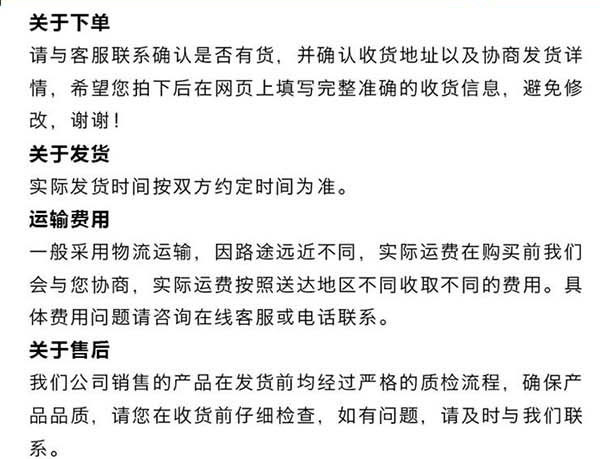 关于下单
请与客服联系确认是否有货，并确认收货地址以及协商发货详情，希望您拍下后在网页上填写完整准确的收货信息，避免修改，谢谢！
关于发货
实际发货时间按双方约定时间为准。
运输费用
一般采用物流运输，因路途远近不同，实际运费在购买前我们会与您协商，实际运费按照送达地区不同收取不同的费用。具体费用问题请咨询在线客服或电话联系。
关于售后
我们公司销售的产品在发货前均经过严格的质检流程，确保产品品质，请您在收货前仔细检查，如有问题，请及时与我们联系。